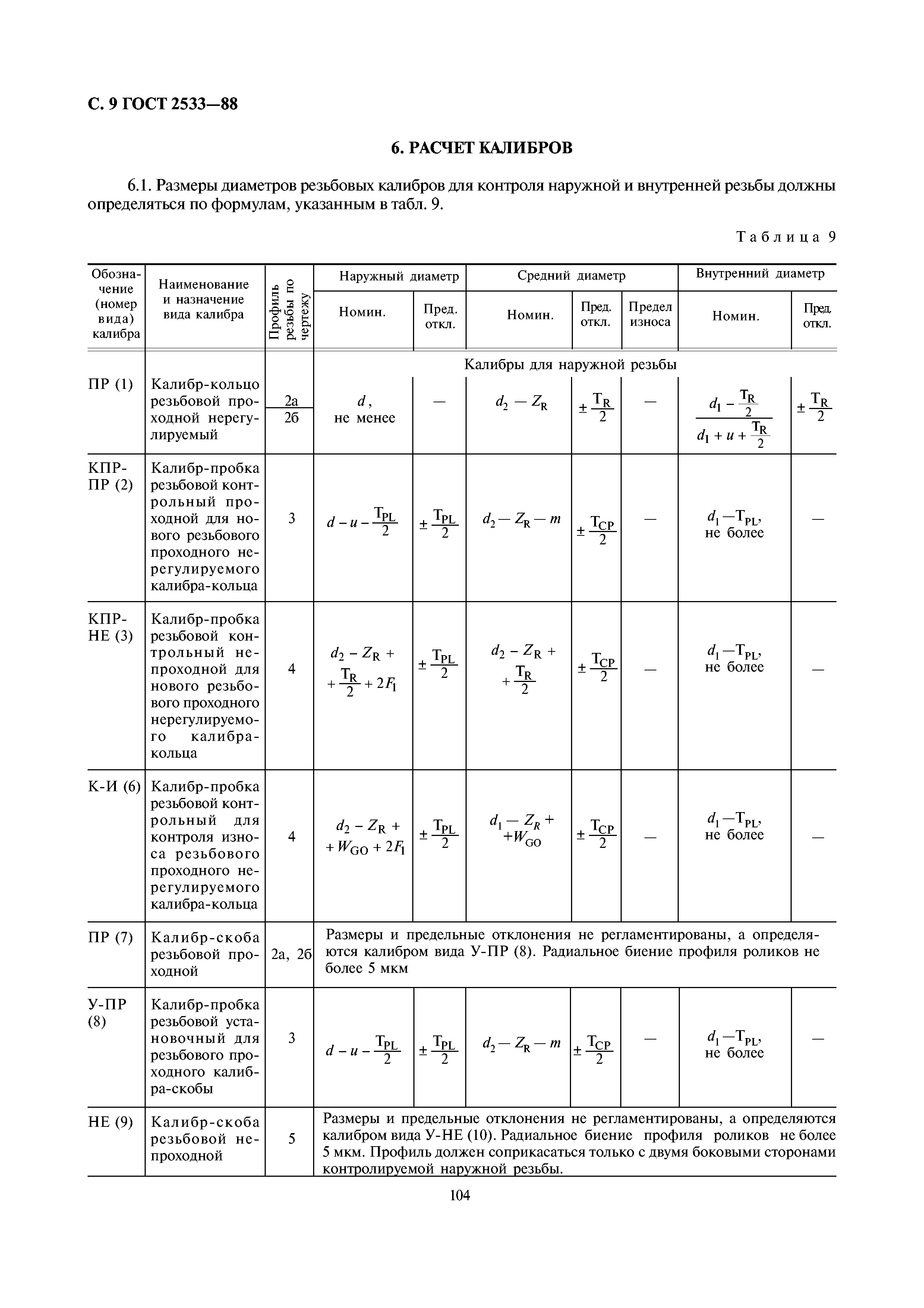 С. 9 ГОСТ 2533—88

6. РАСЧЕТ КАЛИБРОВ

6.1. Размеры диаметров резьбовых калибров для контроля наружной и внутренней резьбы должны определяться по формулам, указанным в табл. 9.

Таблица 9

| Обозначение (номер вида) калибра | Наименование и назначение вида калибра | Профиль резьбы по чертежу | Наружный диаметр Номин. | Наружный диаметр Пред. откл. | Средний диаметр Номин. | Средний диаметр Пред. откл. | Средний диаметр Предел износа | Внутренний диаметр Номин. | Внутренний диаметр Пред. откл. |
|---|---|---|---|---|---|---|---|---|---|
| | | | Калибры для наружной резьбы | | | | | | |
| ПР (1) | Калибр-кольцо резьбовой проходной нерегулируемый | $\frac{2а}{2б}$ | $d$, не менее | — | $d_2 - Z_R$ | $\pm\frac{T_R}{2}$ | — | $\frac{d_1 - \frac{T_R}{2}}{d_1 + u + \frac{T_R}{2}}$ | $\pm\frac{T_R}{2}$ |
| КПР-ПР (2) | Калибр-пробка резьбовой контрольный проходной для нового резьбового проходного нерегулируемого калибра-кольца | 3 | $d - u - \frac{T_{PL}}{2}$ | $\pm\frac{T_{PL}}{2}$ | $d_2 - Z_R - m$ | $\pm\frac{T_{CP}}{2}$ | — | $d_1 - T_{PL}$, не более | — |
| КПР-НЕ (3) | Калибр-пробка резьбовой контрольный непроходной для нового резьбового проходного нерегулируемого калибра-кольца | 4 | $d_2 - Z_R + \frac{T_R}{2} + 2F_1$ | $\pm\frac{T_{PL}}{2}$ | $d_2 - Z_R + \frac{T_R}{2}$ | $\pm\frac{T_{CP}}{2}$ | — | $d_1 - T_{PL}$, не более | — |
| К-И (6) | Калибр-пробка резьбовой контрольный для контроля износа резьбового проходного нерегулируемого калибра-кольца | 4 | $d_2 - Z_R + W_{GO} + 2F_1$ | $\pm\frac{T_{PL}}{2}$ | $d_1 - Z_R + W_{GO}$ | $\pm\frac{T_{CP}}{2}$ | — | $d_1 - T_{PL}$, не более | — |
| ПР (7) | Калибр-скоба резьбовой проходной | 2а, 2б | Размеры и предельные отклонения не регламентированы, а определяются калибром вида У-ПР (8). Радиальное биение профиля роликов не более 5 мкм | | | | | | |
| У-ПР (8) | Калибр-пробка резьбовой установочный для резьбового проходного калибра-скобы | 3 | $d - u - \frac{T_{PL}}{2}$ | $\pm\frac{T_{PL}}{2}$ | $d_2 - Z_R - m$ | $\pm\frac{T_{CP}}{2}$ | — | $d_1 - T_{PL}$, не более | — |
| НЕ (9) | Калибр-скоба резьбовой непроходной | 5 | Размеры и предельные отклонения не регламентированы, а определяются калибром вида У-НЕ (10). Радиальное биение профиля роликов не более 5 мкм. Профиль должен соприкасаться только с двумя боковыми сторонами контролируемой наружной резьбы. | | | | | | |

104